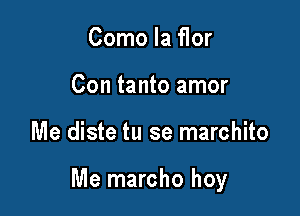 Como la flor

Con tanto amor

Me diste tu se marchito

Me marcho hoy